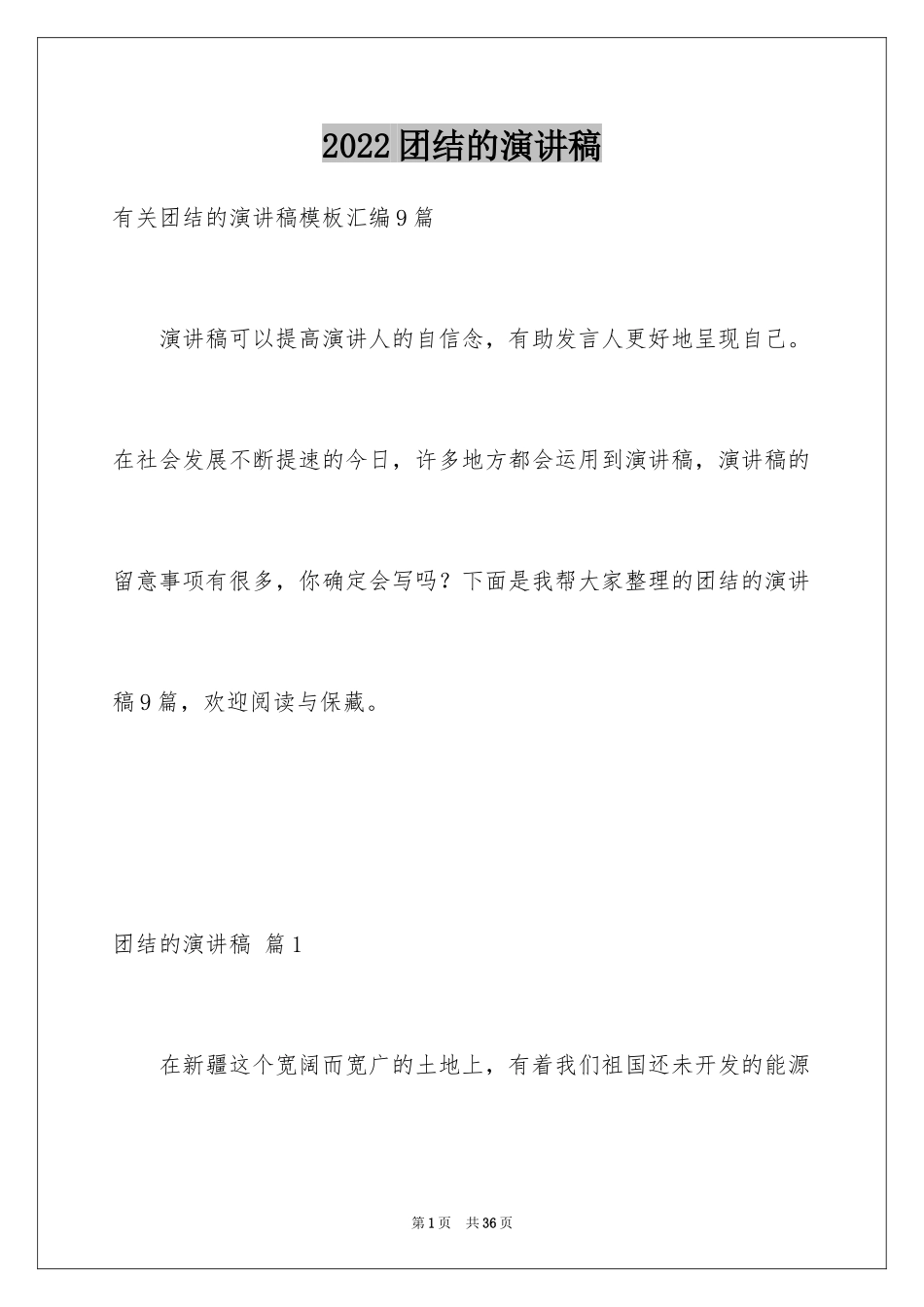 2022团结的演讲稿

有关团结的演讲稿模板汇编9篇

演讲稿可以提高演讲人的自信念，有助发言人更好地呈现自己。在社会发展不断提速的今日，许多地方都会运用到演讲稿，演讲稿的留意事项有很多，你确定会写吗？下面是我帮大家整理的团结的演讲稿9篇，欢迎阅读与保藏。

团结的演讲稿 篇1

在新疆这个宽阔而宽广的土地上，有着我们祖国还未开发的能源

第1页 共36页